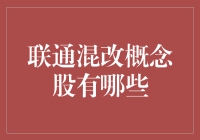 联通混改概念股有哪些